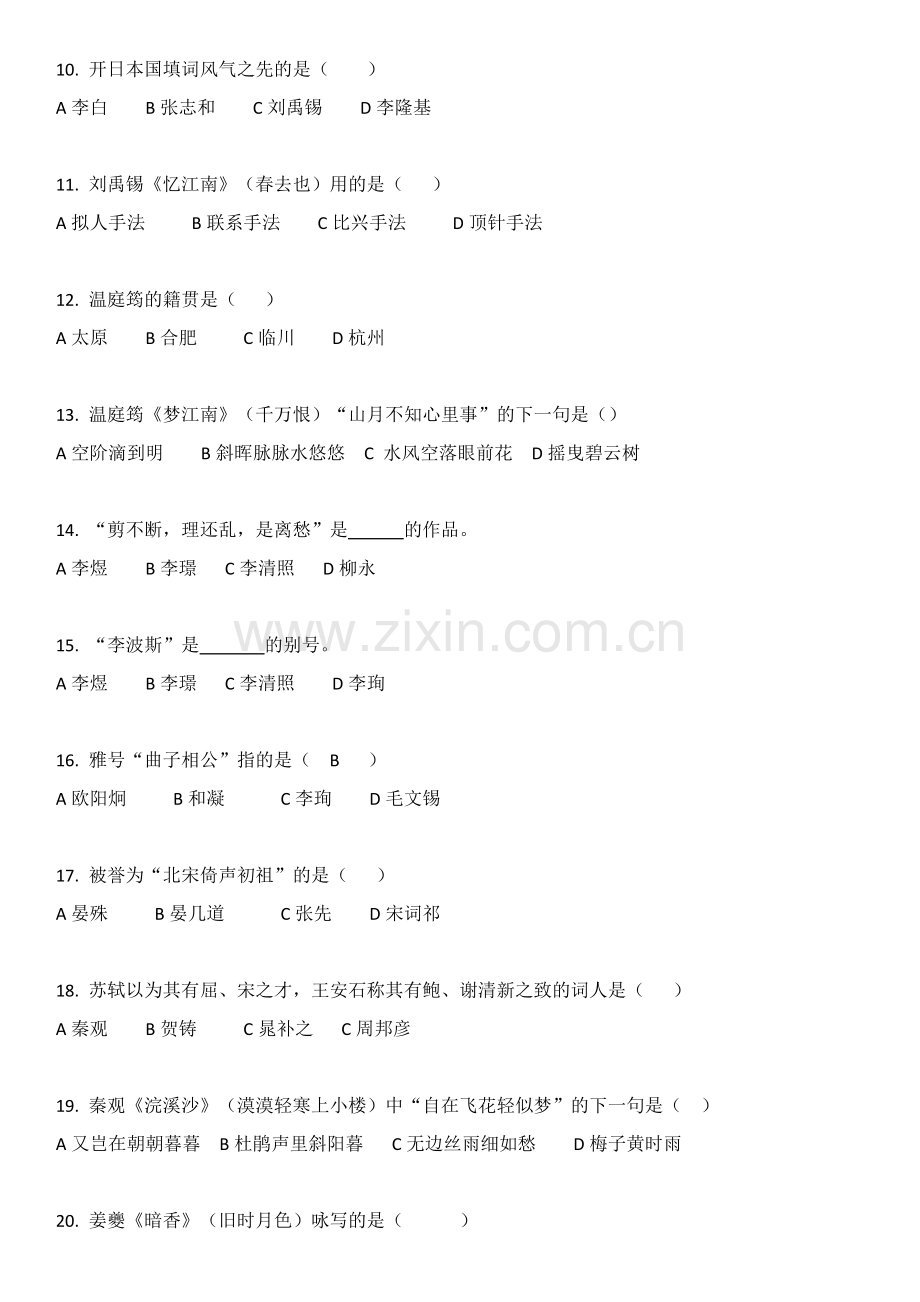 10. 开日本国填词风气之先的是（　　）

A 李白　　B 张志和　　C 刘禹锡　　D 李隆基

11. 刘禹锡《忆江南》（春去也）用的是（　　）

A 拟人手法　　B 联系手法　　C 比兴手法　　D 顶针手法

12. 温庭筠的籍贯是（　　）

A 太原　　B 合肥　　C 临川　　D 杭州

13. 温庭筠《梦江南》（千万恨）“山月不知心里事”的下一句是（）

A 空阶滴到明　　B 斜晖脉脉水悠悠　C 水风空落眼前花　D 摇曳碧云树

14. “剪不断，理还乱，是离愁”是______的作品。

A 李煜　　B 李璟　　C 李清照　　D 柳永

15. “李波斯”是_______的别号。

A 李煜　　B 李璟　　C 李清照　　D 李珣

16. 雅号“曲子相公”指的是（　B　）

A 欧阳炯　　B 和凝　　C 李珣　　D 毛文锡

17. 被誉为“北宋倚声初祖”的是（　　）

A 晏殊　　B 晏几道　　C 张先　　D 宋词祁

18. 苏轼以为其有屈、宋之才，王安石称其有鲍、谢清新之致的词人是（　　）

A 秦观　　B 贺铸　　C 晁补之　　C 周邦彦

19. 秦观《浣溪沙》（漠漠轻寒上小楼）中“自在飞花轻似梦”的下一句是（　）

A 又岂在朝朝暮暮　B 杜鹃声里斜阳暮　C 无边丝雨细如愁　D 梅子黄时雨

20. 姜夔《暗香》（旧时月色）咏写的是（　　）

www.zixin.com.cn